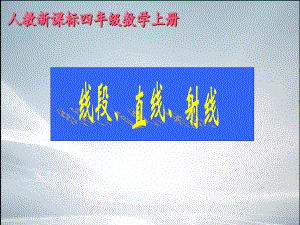 人教新课标四年级数学上册

线段、直线、射线